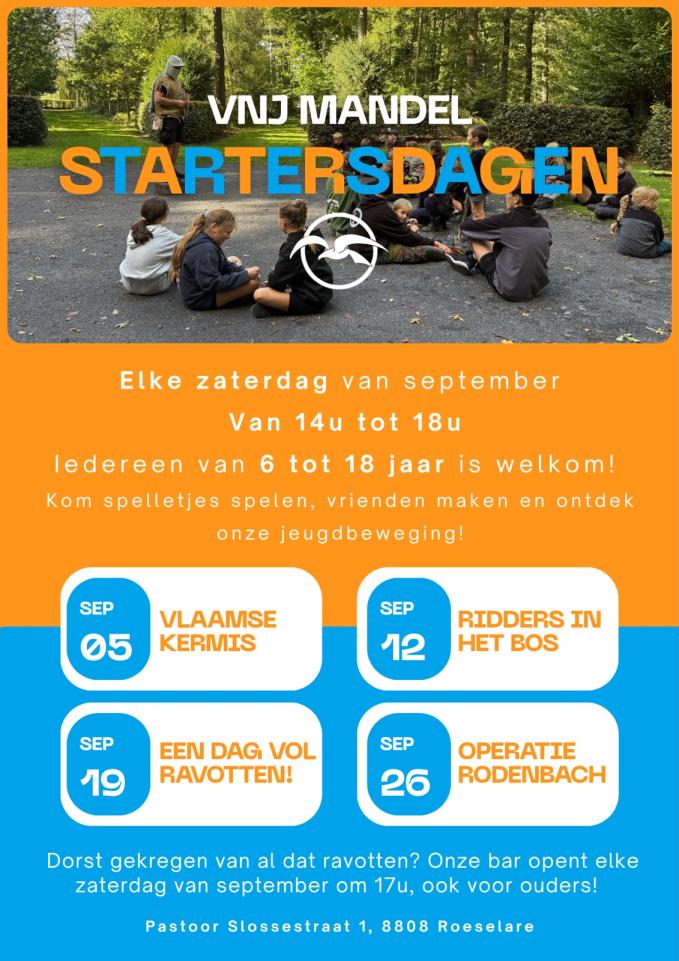 VNJ MANDEL
STARTERSDAGEN

Elke zaterdag van september
Van 14u tot 18u
Iedereen van 6 tot 18 jaar is welkom!
Kom spelletjes spelen, vrienden maken en ontdek onze jeugdbeweging!

SEP
05
VLAAMSE KERMIS

SEP
12
RIDDERS IN HET BOS

SEP
19
EEN DAG VOL RAVOTTEN!

SEP
26
OPERATIE RODENBACH

Dorst gekregen van al dat ravotten? Onze bar opent elke zaterdag van september om 17u, ook voor ouders!

Pastoor Slossestraat 1, 8808 Roeselare